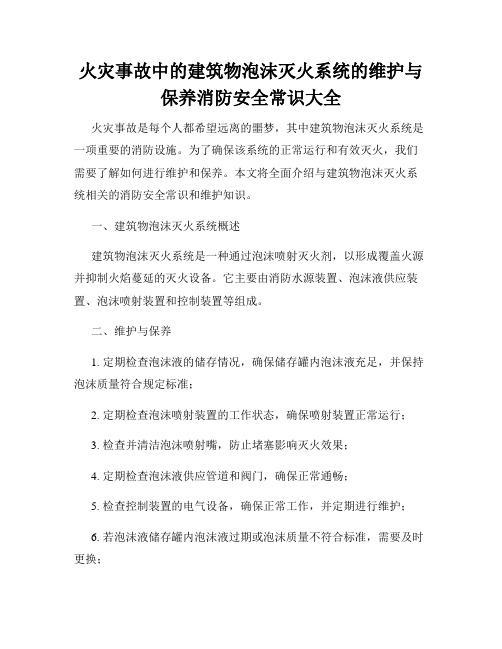 火灾事故中的建筑物泡沫灭火系统的维护与保养消防安全常识大全

火灾事故是每个人都希望远离的噩梦，其中建筑物泡沫灭火系统是一项重要的消防设施。为了确保该系统的正常运行和有效灭火，我们需要了解如何进行维护和保养。本文将全面介绍与建筑物泡沫灭火系统相关的消防安全常识和维护知识。

一、建筑物泡沫灭火系统概述

建筑物泡沫灭火系统是一种通过泡沫喷射灭火剂，以形成覆盖火源并抑制火焰蔓延的灭火设备。它主要由消防水源装置、泡沫液供应装置、泡沫喷射装置和控制装置等组成。

二、维护与保养

1. 定期检查泡沫液的储存情况，确保储存罐内泡沫液充足，并保持泡沫质量符合规定标准；

2. 定期检查泡沫喷射装置的工作状态，确保喷射装置正常运行；

3. 检查并清洁泡沫喷射嘴，防止堵塞影响灭火效果；

4. 定期检查泡沫液供应管道和阀门，确保正常通畅；

5. 检查控制装置的电气设备，确保正常工作，并定期进行维护；

6. 若泡沫液储存罐内泡沫液过期或泡沫质量不符合标准，需要及时更换；